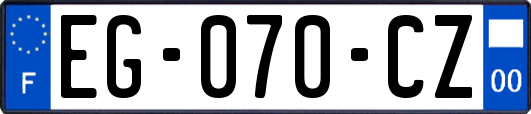 F
EG-070-CZ
00